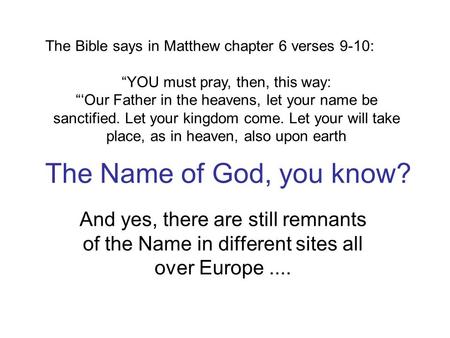 The Bible says in Matthew chapter 6 verses 9-10:

“YOU must pray, then, this way:
“‘Our Father in the heavens, let your name be sanctified. Let your kingdom come. Let your will take place, as in heaven, also upon earth

The Name of God, you know?

And yes, there are still remnants of the Name in different sites all over Europe ....